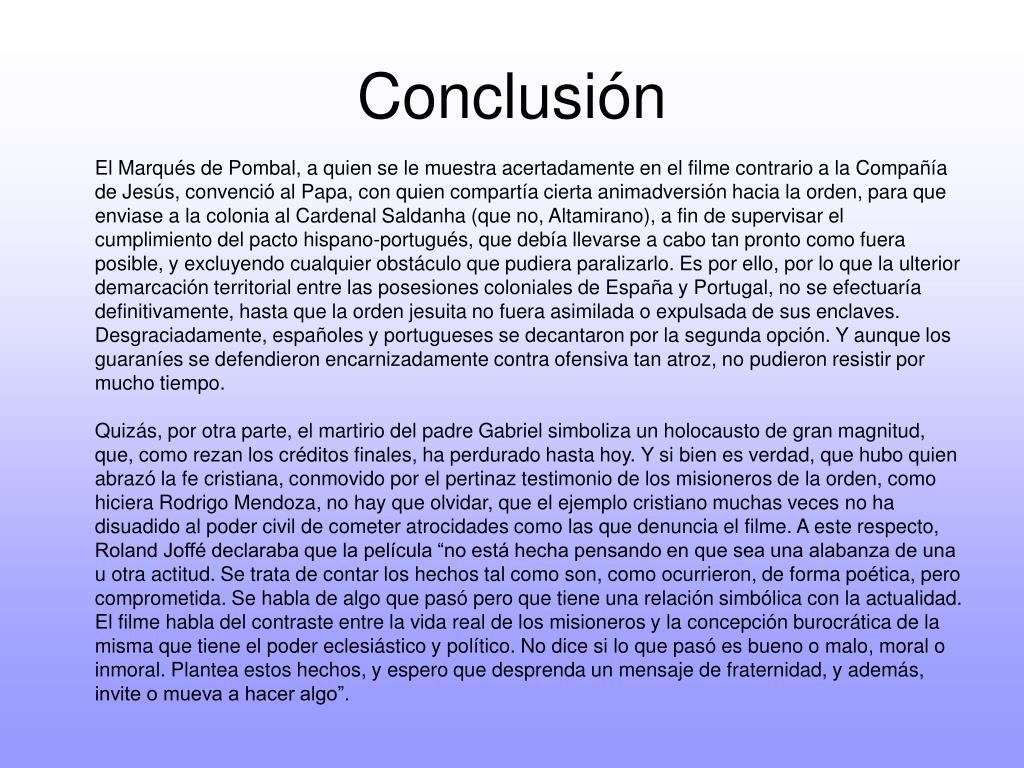 Conclusión

El Marqués de Pombal, a quien se le muestra acertadamente en el filme contrario a la Compañía de Jesús, convenció al Papa, con quien compartía cierta animadversión hacia la orden, para que enviase a la colonia al Cardenal Saldanha (que no, Altamirano), a fin de supervisar el cumplimiento del pacto hispano-portugués, que debía llevarse a cabo tan pronto como fuera posible, y excluyendo cualquier obstáculo que pudiera paralizarlo. Es por ello, por lo que la ulterior demarcación territorial entre las posesiones coloniales de España y Portugal, no se efectuaría definitivamente, hasta que la orden jesuita no fuera asimilada o expulsada de sus enclaves. Desgraciadamente, españoles y portugueses se decantaron por la segunda opción. Y aunque los guaraníes se defendieron encarnizadamente contra ofensiva tan atroz, no pudieron resistir por mucho tiempo.

Quizás, por otra parte, el martirio del padre Gabriel simboliza un holocausto de gran magnitud, que, como rezan los créditos finales, ha perdurado hasta hoy. Y si bien es verdad, que hubo quien abrazó la fe cristiana, conmovido por el pertinaz testimonio de los misioneros de la orden, como hiciera Rodrigo Mendoza, no hay que olvidar, que el ejemplo cristiano muchas veces no ha disuadido al poder civil de cometer atrocidades como las que denuncia el filme. A este respecto, Roland Joffé declaraba que la película “no está hecha pensando en que sea una alabanza de una u otra actitud. Se trata de contar los hechos tal como son, como ocurrieron, de forma poética, pero comprometida. Se habla de algo que pasó pero que tiene una relación simbólica con la actualidad. El filme habla del contraste entre la vida real de los misioneros y la concepción burocrática de la misma que tiene el poder eclesiástico y político. No dice si lo que pasó es bueno o malo, moral o inmoral. Plantea estos hechos, y espero que desprenda un mensaje de fraternidad, y además, invite o mueva a hacer algo”.